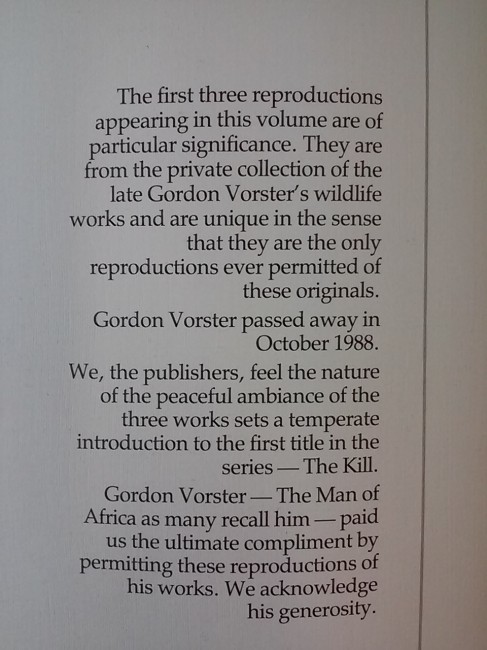 The first three reproductions appearing in this volume are of particular significance. They are from the private collection of the late Gordon Vorster's wildlife works and are unique in the sense that they are the only reproductions ever permitted of these originals.

Gordon Vorster passed away in October 1988.

We, the publishers, feel the nature of the peaceful ambiance of the three works sets a temperate introduction to the first title in the series — The Kill.

Gordon Vorster — The Man of Africa as many recall him — paid us the ultimate compliment by permitting these reproductions of his works. We acknowledge his generosity.